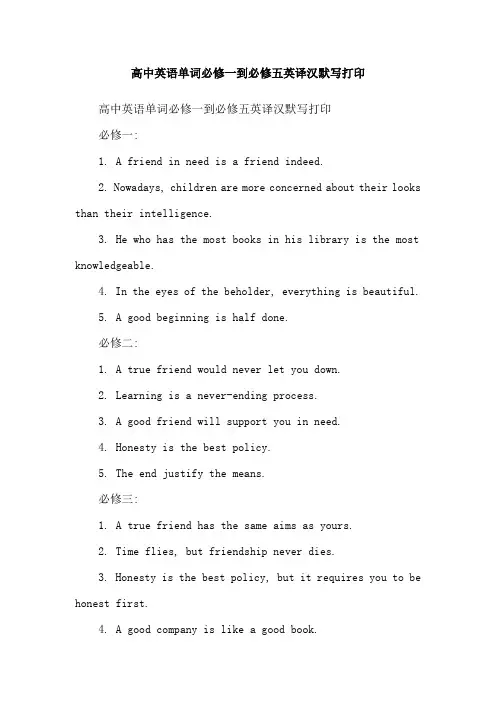 高中英语单词必修一到必修五英译汉默写打印

高中英语单词必修一到必修五英译汉默写打印

必修一:

1. A friend in need is a friend indeed.

2. Nowadays, children are more concerned about their looks than their intelligence.

3. He who has the most books in his library is the most knowledgeable.

4. In the eyes of the beholder, everything is beautiful.

5. A good beginning is half done.

必修二:

1. A true friend would never let you down.

2. Learning is a never-ending process.

3. A good friend will support you in need.

4. Honesty is the best policy.

5. The end justify the means.

必修三:

1. A true friend has the same aims as yours.

2. Time flies, but friendship never dies.

3. Honesty is the best policy, but it requires you to be honest first.

4. A good company is like a good book.